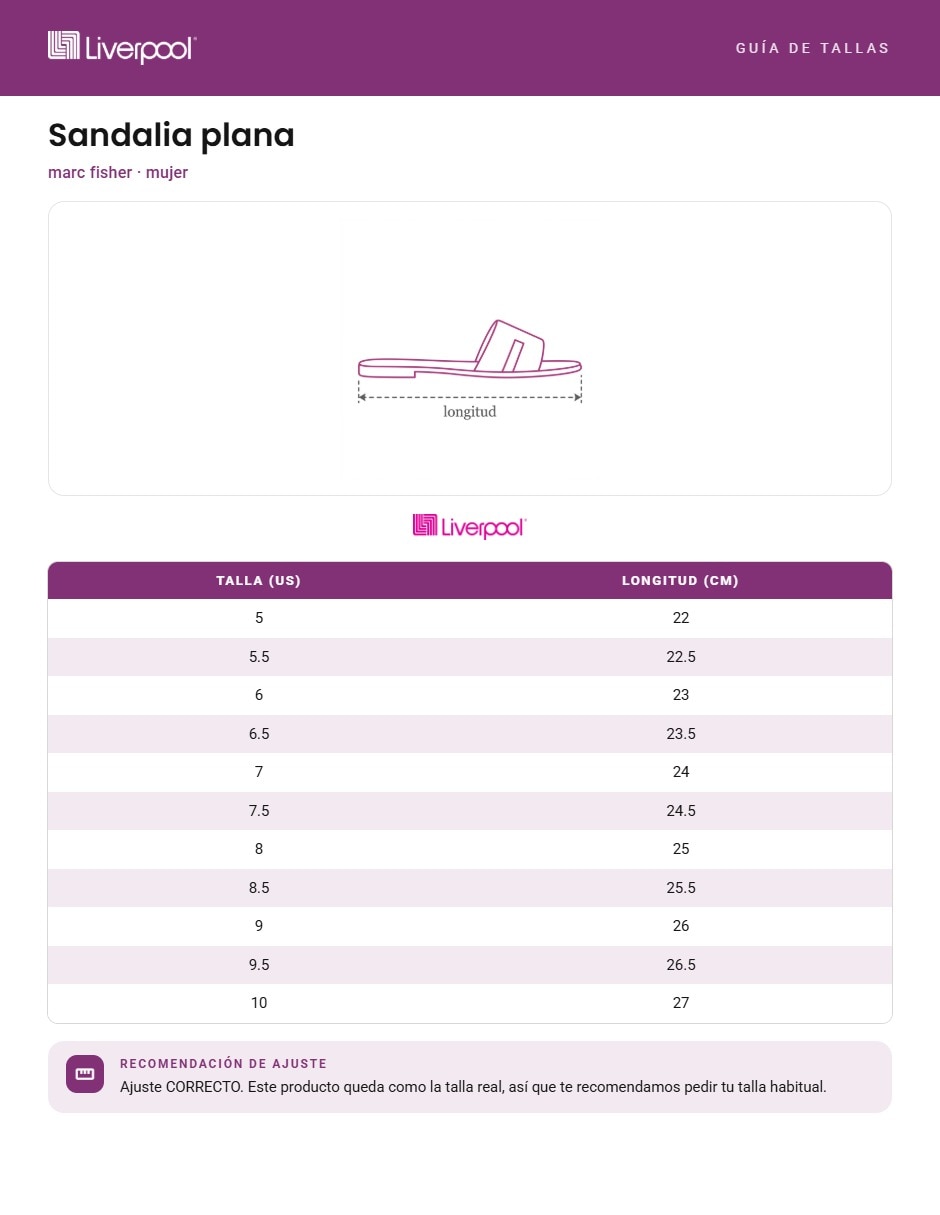 Liverpool

GUÍA DE TALLAS

Sandalia plana

marc fisher · mujer

longitud

Liverpool

| TALLA (US) | LONGITUD (CM) |
|---|---|
| 5 | 22 |
| 5.5 | 22.5 |
| 6 | 23 |
| 6.5 | 23.5 |
| 7 | 24 |
| 7.5 | 24.5 |
| 8 | 25 |
| 8.5 | 25.5 |
| 9 | 26 |
| 9.5 | 26.5 |
| 10 | 27 |

RECOMENDACIÓN DE AJUSTE

Ajuste CORRECTO. Este producto queda como la talla real, así que te recomendamos pedir tu talla habitual.